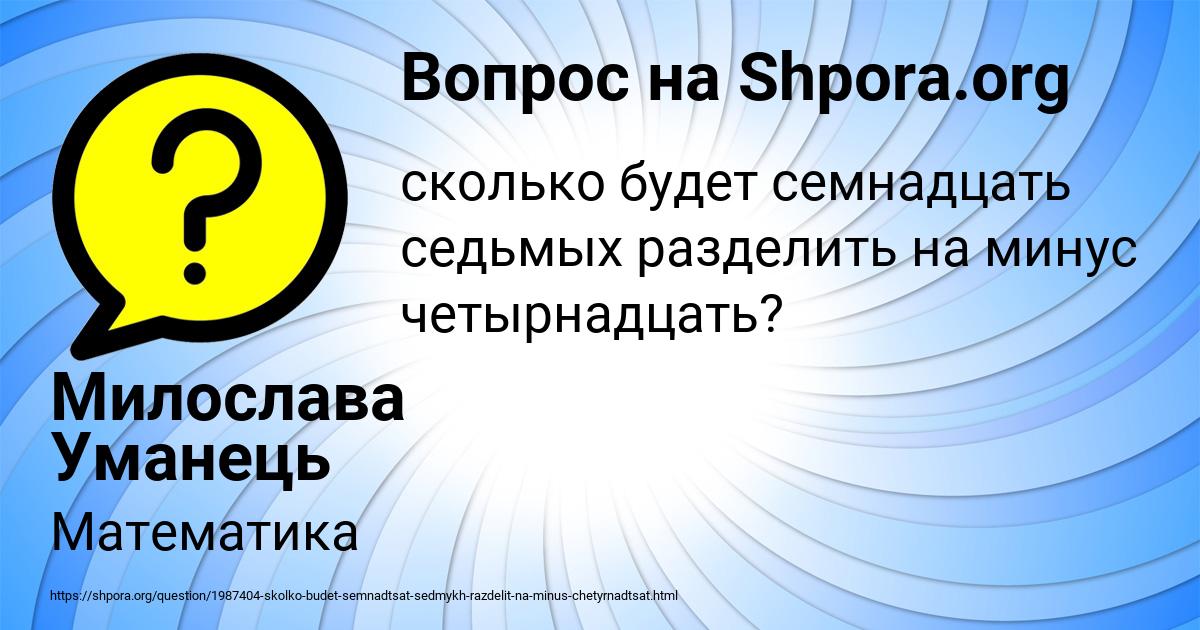 Вопрос на Shpora.org

сколько будет семнадцать седьмых разделить на минус четырнадцать?

Милослава Уманець

Математика

https://shpora.org/question/1987404-skolko-budet-semnadtsat-sedmykh-razdelit-na-minus-chetyrnadtsat.html